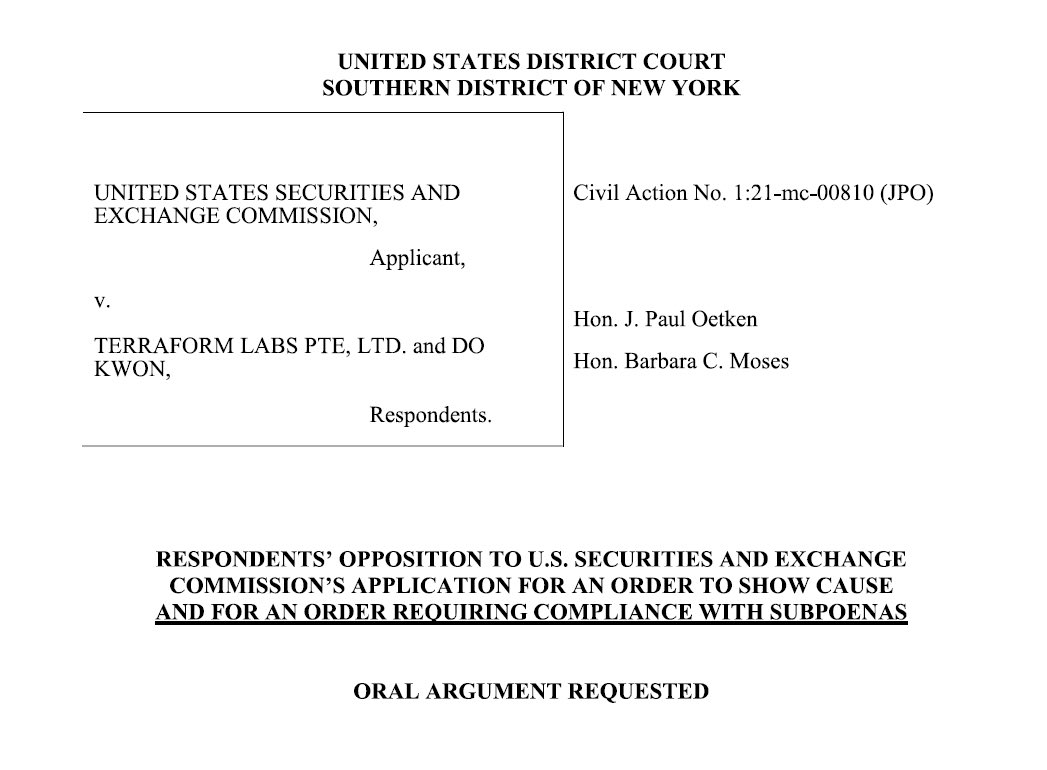 UNITED STATES DISTRICT COURT
SOUTHERN DISTRICT OF NEW YORK

UNITED STATES SECURITIES AND EXCHANGE COMMISSION,

Applicant,

v.

TERRAFORM LABS PTE, LTD. and DO KWON,

Respondents.

Civil Action No. 1:21-mc-00810 (JPO)

Hon. J. Paul Oetken

Hon. Barbara C. Moses

RESPONDENTS' OPPOSITION TO U.S. SECURITIES AND EXCHANGE COMMISSION'S APPLICATION FOR AN ORDER TO SHOW CAUSE AND FOR AN ORDER REQUIRING COMPLIANCE WITH SUBPOENAS

ORAL ARGUMENT REQUESTED